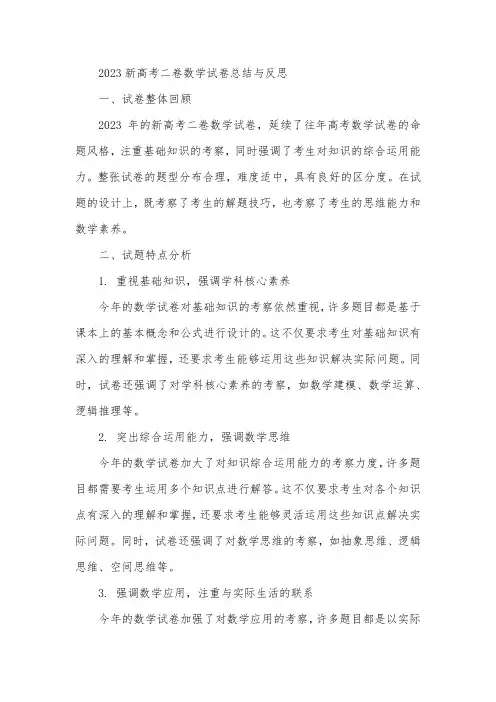 2023 新高考二卷数学试卷总结与反思

一、试卷整体回顾

2023 年的新高考二卷数学试卷，延续了往年高考数学试卷的命题风格，注重基础知识的考察，同时强调了考生对知识的综合运用能力。整张试卷的题型分布合理，难度适中，具有良好的区分度。在试题的设计上，既考察了考生的解题技巧，也考察了考生的思维能力和数学素养。

二、试题特点分析

1. 重视基础知识，强调学科核心素养

今年的数学试卷对基础知识的考察依然重视，许多题目都是基于课本上的基本概念和公式进行设计的。这不仅要求考生对基础知识有深入的理解和掌握，还要求考生能够运用这些知识解决实际问题。同时，试卷还强调了对学科核心素养的考察，如数学建模、数学运算、逻辑推理等。

2. 突出综合运用能力，强调数学思维

今年的数学试卷加大了对知识综合运用能力的考察力度，许多题目都需要考生运用多个知识点进行解答。这不仅要求考生对各个知识点有深入的理解和掌握，还要求考生能够灵活运用这些知识点解决实际问题。同时，试卷还强调了对数学思维的考察，如抽象思维、逻辑思维、空间思维等。

3. 强调数学应用，注重与实际生活的联系

今年的数学试卷加强了对数学应用的考察，许多题目都是以实际